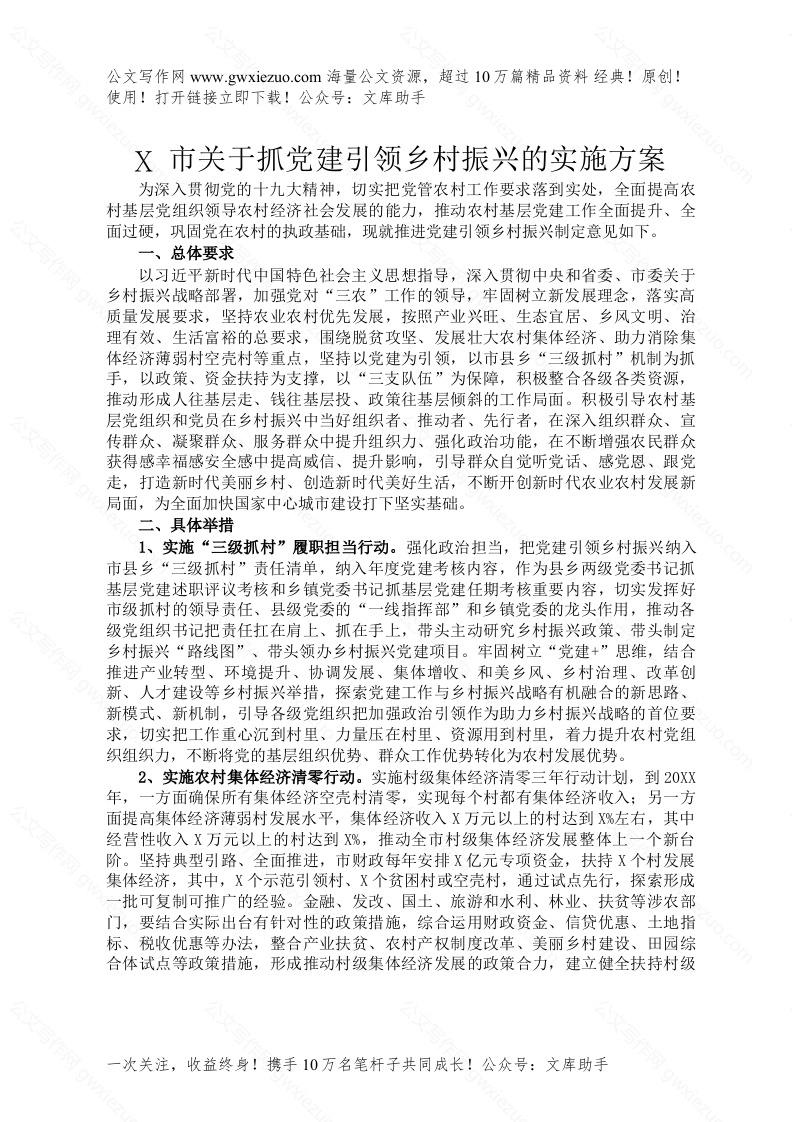 公文写作网 www.gwxiezuo.com 海量公文资源，超过 10 万篇精品资料 经典！原创！使用！打开链接立即下载！公众号：文库助手

X 市关于抓党建引领乡村振兴的实施方案

为深入贯彻党的十九大精神，切实把党管农村工作要求落到实处，全面提高农村基层党组织领导农村经济社会发展的能力，推动农村基层党建工作全面提升、全面过硬，巩固党在农村的执政基础，现就推进党建引领乡村振兴制定意见如下。

一、总体要求

以习近平新时代中国特色社会主义思想指导，深入贯彻中央和省委、市委关于乡村振兴战略部署，加强党对“三农”工作的领导，牢固树立新发展理念，落实高质量发展要求，坚持农业农村优先发展，按照产业兴旺、生态宜居、乡风文明、治理有效、生活富裕的总要求，围绕脱贫攻坚、发展壮大农村集体经济、助力消除集体经济薄弱村空壳村等重点，坚持以党建为引领，以市县乡“三级抓村”机制为抓手，以政策、资金扶持为支撑，以“三支队伍”为保障，积极整合各级各类资源，推动形成人往基层走、钱往基层投、政策往基层倾斜的工作局面。积极引导农村基层党组织和党员在乡村振兴中当好组织者、推动者、先行者，在深入组织群众、宣传群众、凝聚群众、服务群众中提升组织力、强化政治功能，在不断增强农民群众获得感幸福感安全感中提高威信、提升影响，引导群众自觉听党话、感党恩、跟党走，打造新时代美丽乡村、创造新时代美好生活，不断开创新时代农业农村发展新局面，为全面加快国家中心城市建设打下坚实基础。

二、具体举措

1、实施“三级抓村”履职担当行动。强化政治担当，把党建引领乡村振兴纳入市县乡“三级抓村”责任清单，纳入年度党建考核内容，作为县乡两级党委书记抓基层党建述职评议考核和乡镇党委书记抓基层党建任期考核重要内容，切实发挥好市级抓村的领导责任、县级党委的“一线指挥部”和乡镇党委的龙头作用，推动各级党组织书记把责任扛在肩上、抓在手上，带头主动研究乡村振兴政策、带头制定乡村振兴“路线图”、带头领办乡村振兴党建项目。牢固树立“党建+”思维，结合推进产业转型、环境提升、协调发展、集体增收、和美乡风、乡村治理、改革创新、人才建设等乡村振兴举措，探索党建工作与乡村振兴战略有机融合的新思路、新模式、新机制，引导各级党组织把加强政治引领作为助力乡村振兴战略的首位要求，切实把工作重心沉到村里、力量压在村里、资源用到村里，着力提升农村党组织组织力，不断将党的基层组织优势、群众工作优势转化为农村发展优势。

2、实施农村集体经济清零行动。实施村级集体经济清零三年行动计划，到 20XX 年，一方面确保所有集体经济空壳村清零，实现每个村都有集体经济收入；另一方面提高集体经济薄弱村发展水平，集体经济收入 X 万元以上的村达到 X%左右，其中经营性收入 X 万元以上的村达到 X%，推动全市村级集体经济发展整体上一个新台阶。坚持典型引路、全面推进，市财政每年安排 X 亿元专项资金，扶持 X 个村发展集体经济，其中，X 个示范引领村、X 个贫困村或空壳村，通过试点先行，探索形成一批可复制可推广的经验。金融、发改、国土、旅游和水利、林业、扶贫等涉农部门，要结合实际出台有针对性的政策措施，综合运用财政资金、信贷优惠、土地指标、税收优惠等办法，整合产业扶贫、农村产权制度改革、美丽乡村建设、田园综合体试点等政策措施，形成推动村级集体经济发展的政策合力，建立健全扶持村级

一次关注，收益终身！携手 10 万名笔杆子共同成长！公众号：文库助手